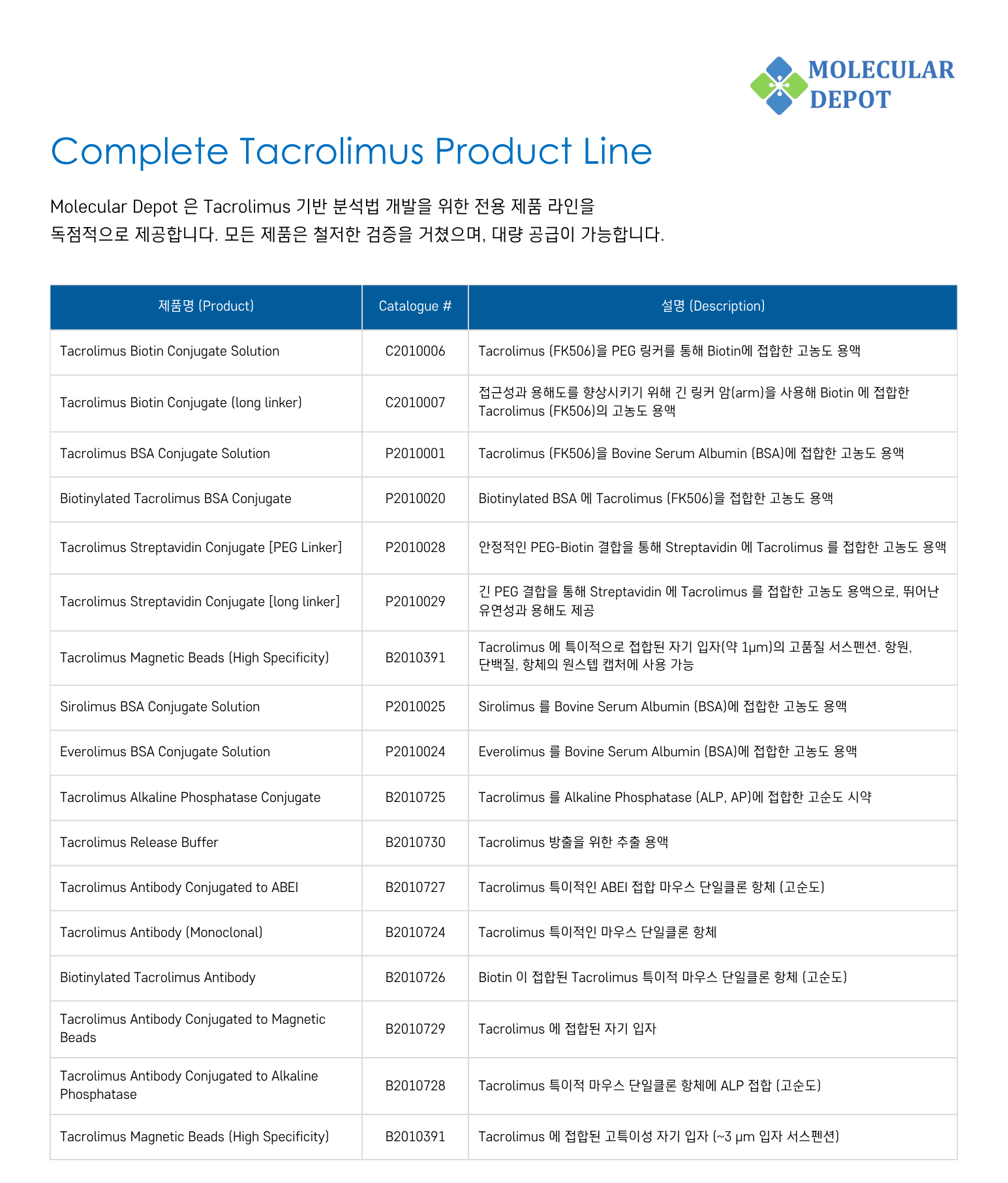 MOLECULAR DEPOT

Complete Tacrolimus Product Line

Molecular Depot 은 Tacrolimus 기반 분석법 개발을 위한 전용 제품 라인을 독점적으로 제공합니다. 모든 제품은 철저한 검증을 거쳤으며, 대량 공급이 가능합니다.

| 제품명 (Product) | Catalogue # | 설명 (Description) |
|---|---|---|
| Tacrolimus Biotin Conjugate Solution | C2010006 | Tacrolimus (FK506)을 PEG 링커를 통해 Biotin에 접합한 고농도 용액 |
| Tacrolimus Biotin Conjugate (long linker) | C2010007 | 접근성과 용해도를 향상시키기 위해 긴 링커 암(arm)을 사용해 Biotin 에 접합한 Tacrolimus (FK506)의 고농도 용액 |
| Tacrolimus BSA Conjugate Solution | P2010001 | Tacrolimus (FK506)을 Bovine Serum Albumin (BSA)에 접합한 고농도 용액 |
| Biotinylated Tacrolimus BSA Conjugate | P2010020 | Biotinylated BSA 에 Tacrolimus (FK506)을 접합한 고농도 용액 |
| Tacrolimus Streptavidin Conjugate [PEG Linker] | P2010028 | 안정적인 PEG-Biotin 결합을 통해 Streptavidin 에 Tacrolimus 를 접합한 고농도 용액 |
| Tacrolimus Streptavidin Conjugate [long linker] | P2010029 | 긴 PEG 결합을 통해 Streptavidin 에 Tacrolimus 를 접합한 고농도 용액으로, 뛰어난 유연성과 용해도 제공 |
| Tacrolimus Magnetic Beads (High Specificity) | B2010391 | Tacrolimus 에 특이적으로 접합된 자기 입자(약 1µm)의 고품질 서스펜션. 항원, 단백질, 항체의 원스텝 캡처에 사용 가능 |
| Sirolimus BSA Conjugate Solution | P2010025 | Sirolimus 를 Bovine Serum Albumin (BSA)에 접합한 고농도 용액 |
| Everolimus BSA Conjugate Solution | P2010024 | Everolimus 를 Bovine Serum Albumin (BSA)에 접합한 고농도 용액 |
| Tacrolimus Alkaline Phosphatase Conjugate | B2010725 | Tacrolimus 를 Alkaline Phosphatase (ALP, AP)에 접합한 고순도 시약 |
| Tacrolimus Release Buffer | B2010730 | Tacrolimus 방출을 위한 추출 용액 |
| Tacrolimus Antibody Conjugated to ABEI | B2010727 | Tacrolimus 특이적인 ABEI 접합 마우스 단일클론 항체 (고순도) |
| Tacrolimus Antibody (Monoclonal) | B2010724 | Tacrolimus 특이적인 마우스 단일클론 항체 |
| Biotinylated Tacrolimus Antibody | B2010726 | Biotin 이 접합된 Tacrolimus 특이적 마우스 단일클론 항체 (고순도) |
| Tacrolimus Antibody Conjugated to Magnetic Beads | B2010729 | Tacrolimus 에 접합된 자기 입자 |
| Tacrolimus Antibody Conjugated to Alkaline Phosphatase | B2010728 | Tacrolimus 특이적 마우스 단일클론 항체에 ALP 접합 (고순도) |
| Tacrolimus Magnetic Beads (High Specificity) | B2010391 | Tacrolimus 에 접합된 고특이성 자기 입자 (~3 µm 입자 서스펜션) |